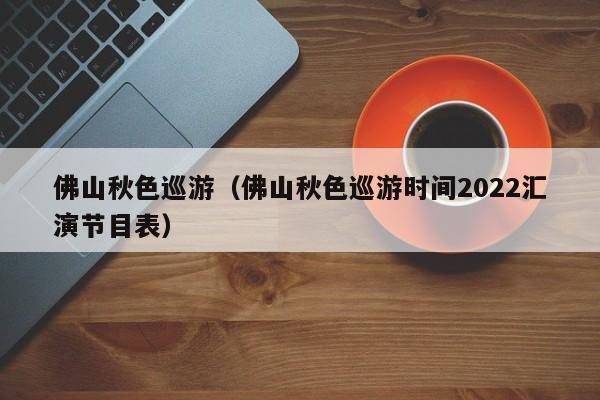 佛山秋色巡游（佛山秋色巡游时间2022汇演节目表）